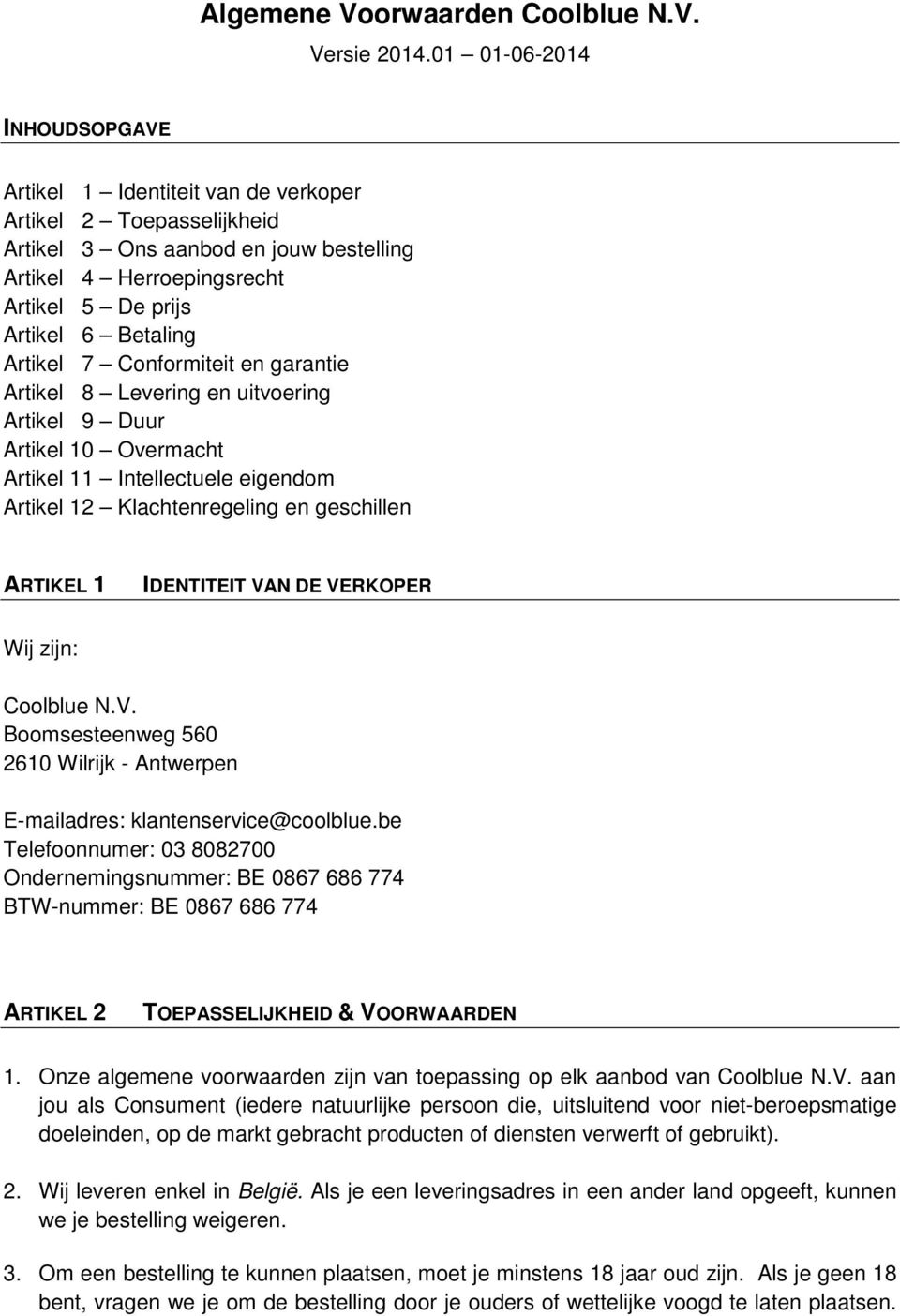 Algemene Voorwaarden Coolblue N.V.
Versie 2014.01 – 01-06-2014

INHOUDSOPGAVE

Artikel 1 – Identiteit van de verkoper
Artikel 2 – Toepasselijkheid
Artikel 3 – Ons aanbod en jouw bestelling
Artikel 4 – Herroepingsrecht
Artikel 5 – De prijs
Artikel 6 – Betaling
Artikel 7 – Conformiteit en garantie
Artikel 8 – Levering en uitvoering
Artikel 9 – Duur
Artikel 10 – Overmacht
Artikel 11 – Intellectuele eigendom
Artikel 12 – Klachtenregeling en geschillen

ARTIKEL 1 IDENTITEIT VAN DE VERKOPER

Wij zijn:

Coolblue N.V.
Boomsesteenweg 560
2610 Wilrijk - Antwerpen

E-mailadres: klantenservice@coolblue.be
Telefoonnumer: 03 8082700
Ondernemingsnummer: BE 0867 686 774
BTW-nummer: BE 0867 686 774

ARTIKEL 2 TOEPASSELIJKHEID & VOORWAARDEN

1. Onze algemene voorwaarden zijn van toepassing op elk aanbod van Coolblue N.V. aan jou als Consument (iedere natuurlijke persoon die, uitsluitend voor niet-beroepsmatige doeleinden, op de markt gebracht producten of diensten verwerft of gebruikt).

2. Wij leveren enkel in België. Als je een leveringsadres in een ander land opgeeft, kunnen we je bestelling weigeren.

3. Om een bestelling te kunnen plaatsen, moet je minstens 18 jaar oud zijn. Als je geen 18 bent, vragen we je om de bestelling door je ouders of wettelijke voogd te laten plaatsen.